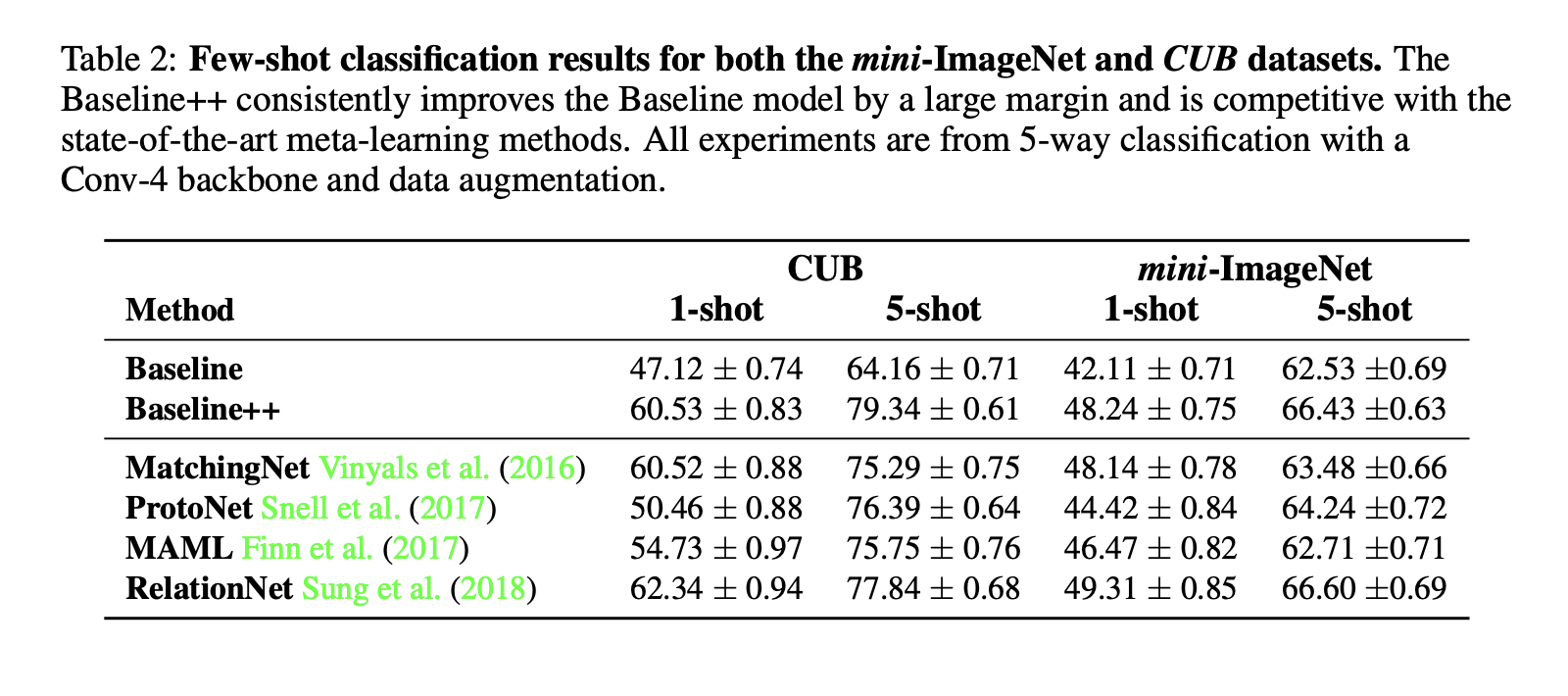 Table 2: Few-shot classification results for both the mini-ImageNet and CUB datasets. The Baseline++ consistently improves the Baseline model by a large margin and is competitive with the state-of-the-art meta-learning methods. All experiments are from 5-way classification with a Conv-4 backbone and data augmentation.

| Method | CUB 1-shot | CUB 5-shot | mini-ImageNet 1-shot | mini-ImageNet 5-shot |
|---|---|---|---|---|
| Baseline | $47.12 \pm 0.74$ | $64.16 \pm 0.71$ | $42.11 \pm 0.71$ | $62.53 \pm 0.69$ |
| Baseline++ | $60.53 \pm 0.83$ | $79.34 \pm 0.61$ | $48.24 \pm 0.75$ | $66.43 \pm 0.63$ |
| MatchingNet Vinyals et al. (2016) | $60.52 \pm 0.88$ | $75.29 \pm 0.75$ | $48.14 \pm 0.78$ | $63.48 \pm 0.66$ |
| ProtoNet Snell et al. (2017) | $50.46 \pm 0.88$ | $76.39 \pm 0.64$ | $44.42 \pm 0.84$ | $64.24 \pm 0.72$ |
| MAML Finn et al. (2017) | $54.73 \pm 0.97$ | $75.75 \pm 0.76$ | $46.47 \pm 0.82$ | $62.71 \pm 0.71$ |
| RelationNet Sung et al. (2018) | $62.34 \pm 0.94$ | $77.84 \pm 0.68$ | $49.31 \pm 0.85$ | $66.60 \pm 0.69$ |